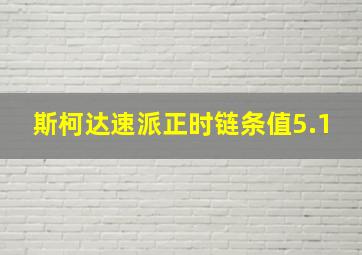 斯柯达速派正时链条值5.1